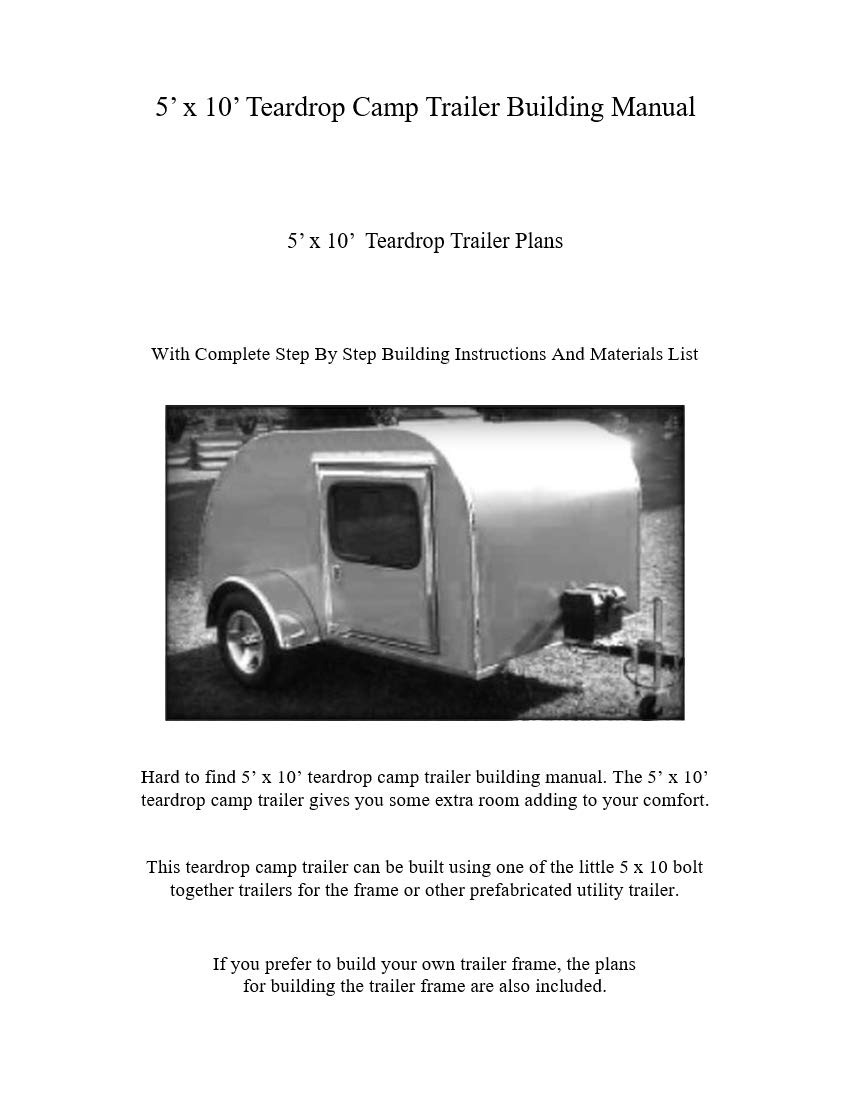 5’ x 10’ Teardrop Camp Trailer Building Manual

5’ x 10’ Teardrop Trailer Plans

With Complete Step By Step Building Instructions And Materials List

Hard to find 5’ x 10’ teardrop camp trailer building manual. The 5’ x 10’ teardrop camp trailer gives you some extra room adding to your comfort.

This teardrop camp trailer can be built using one of the little 5 x 10 bolt together trailers for the frame or other prefabricated utility trailer.

If you prefer to build your own trailer frame, the plans for building the trailer frame are also included.